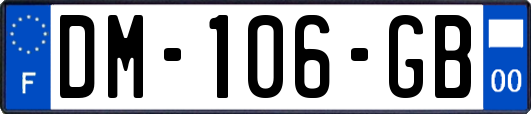 F
DM-106-GB
00